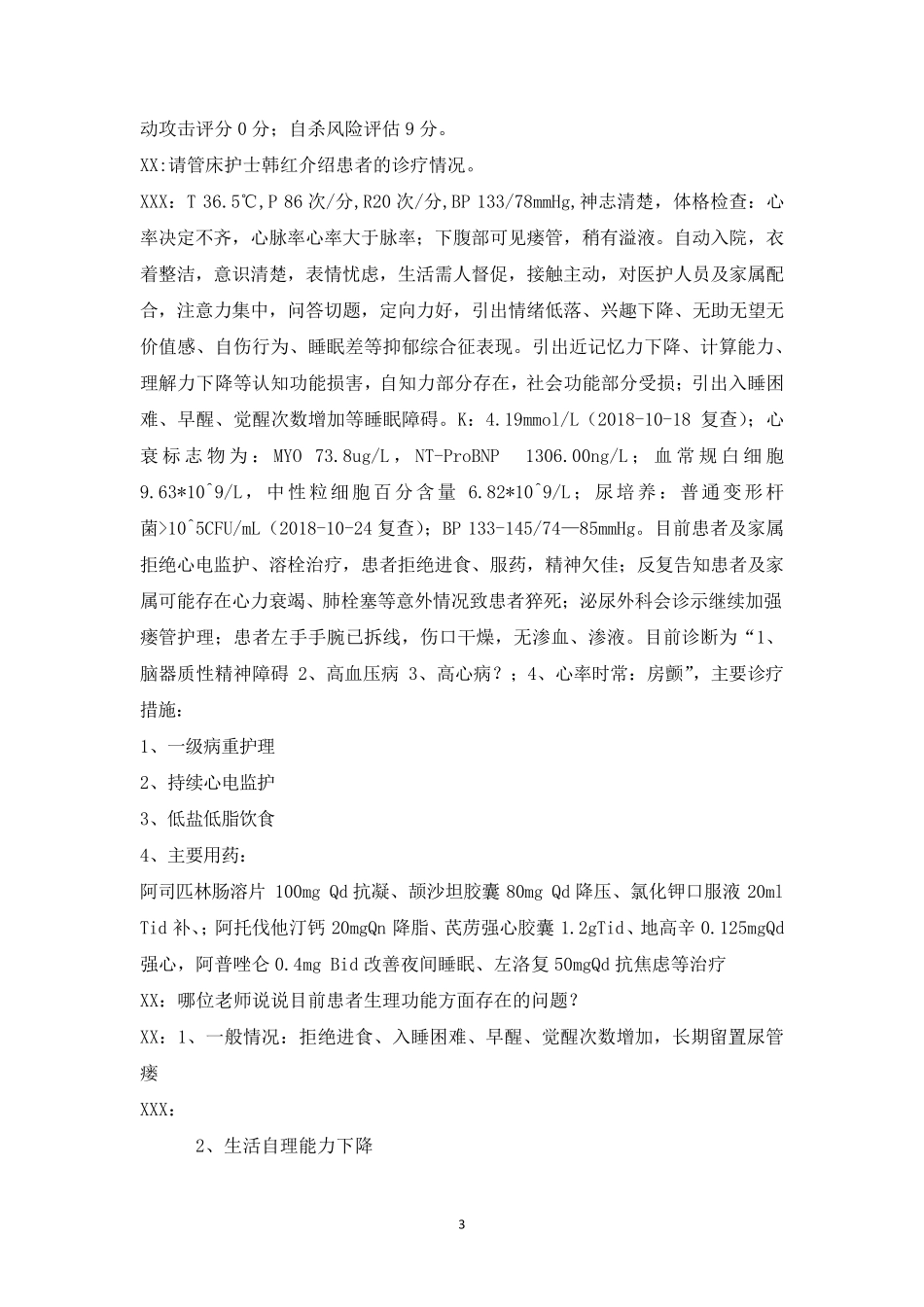 动攻击评分 0 分；自杀风险评估 9 分。

XX:请管床护士韩红介绍患者的诊疗情况。

XXX：T 36.5℃,P 86 次/分,R20 次/分,BP 133/78mmHg,神志清楚，体格检查：心率决定不齐，心脉率心率大于脉率；下腹部可见瘘管，稍有溢液。自动入院，衣着整洁，意识清楚，表情忧虑，生活需人督促，接触主动，对医护人员及家属配合，注意力集中，问答切题，定向力好，引出情绪低落、兴趣下降、无助无望无价值感、自伤行为、睡眠差等抑郁综合征表现。引出近记忆力下降、计算能力、理解力下降等认知功能损害，自知力部分存在，社会功能部分受损；引出入睡困难、早醒、觉醒次数增加等睡眠障碍。K：4.19mmol/L（2018-10-18 复查）；心衰标志物为：MYO 73.8ug/L，NT-ProBNP 1306.00ng/L；血常规白细胞 9.63*10^9/L，中性粒细胞百分含量 6.82*10^9/L；尿培养：普通变形杆菌>10^5CFU/mL（2018-10-24 复查）；BP 133-145/74—85mmHg。目前患者及家属拒绝心电监护、溶栓治疗，患者拒绝进食、服药，精神欠佳；反复告知患者及家属可能存在心力衰竭、肺栓塞等意外情况致患者猝死；泌尿外科会诊示继续加强瘘管护理；患者左手手腕已拆线，伤口干燥，无渗血、渗液。目前诊断为“1、脑器质性精神障碍 2、高血压病 3、高心病？；4、心率时常：房颤”，主要诊疗措施：

1、一级病重护理

2、持续心电监护

3、低盐低脂饮食

4、主要用药：

阿司匹林肠溶片 100mg Qd 抗凝、颉沙坦胶囊 80mg Qd 降压、氯化钾口服液 20ml Tid 补、；阿托伐他汀钙 20mgQn 降脂、芪苈强心胶囊 1.2gTid、地高辛 0.125mgQd 强心，阿普唑仑 0.4mg Bid 改善夜间睡眠、左洛复 50mgQd 抗焦虑等治疗

XX：哪位老师说说目前患者生理功能方面存在的问题？

XX：1、一般情况：拒绝进食、入睡困难、早醒、觉醒次数增加，长期留置尿管瘘

XXX：

2、生活自理能力下降

3